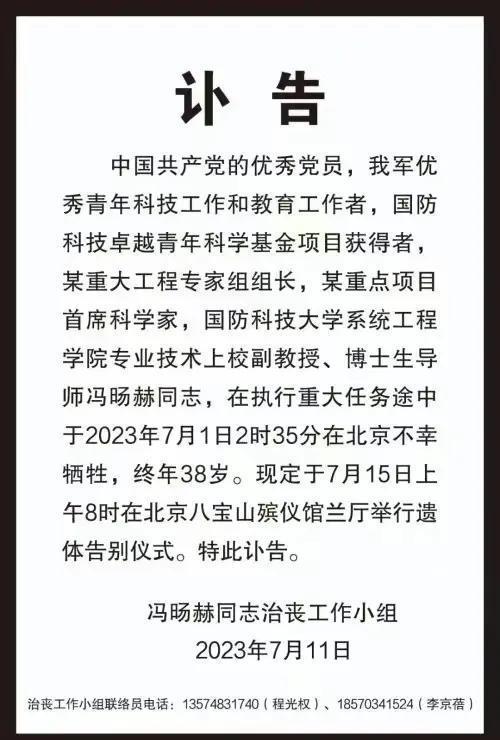 讣 告

中国共产党的优秀党员，我军优秀青年科技工作和教育工作者，国防科技卓越青年科学基金项目获得者，某重大工程专家组组长，某重点项目首席科学家，国防科技大学系统工程学院专业技术上校副教授、博士生导师冯旸赫同志，在执行重大任务途中于2023年7月1日2时35分在北京不幸牺牲，终年38岁。现定于7月15日上午8时在北京八宝山殡仪馆兰厅举行遗体告别仪式。特此讣告。

冯旸赫同志治丧工作小组
2023年7月11日

治丧工作小组联络员电话：13574831740（程光权）、18570341524（李京蓓）